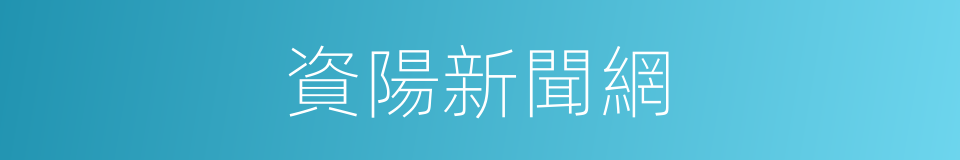 資陽新聞網